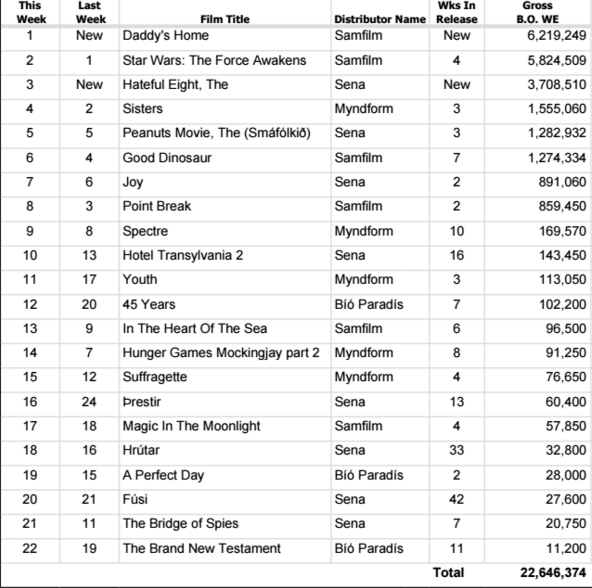 | This Week | Last Week | Film Title | Distributor Name | Wks In Release | Gross B.O. WE |
|---|---|---|---|---|---|
| 1 | New | Daddy's Home | Samfilm | New | 6,219,249 |
| 2 | 1 | Star Wars: The Force Awakens | Samfilm | 4 | 5,824,509 |
| 3 | New | Hateful Eight, The | Sena | New | 3,708,510 |
| 4 | 2 | Sisters | Myndform | 3 | 1,555,060 |
| 5 | 5 | Peanuts Movie, The (Smáfólkið) | Sena | 3 | 1,282,932 |
| 6 | 4 | Good Dinosaur | Samfilm | 7 | 1,274,334 |
| 7 | 6 | Joy | Sena | 2 | 891,060 |
| 8 | 3 | Point Break | Samfilm | 2 | 859,450 |
| 9 | 8 | Spectre | Myndform | 10 | 169,570 |
| 10 | 13 | Hotel Transylvania 2 | Sena | 16 | 143,450 |
| 11 | 17 | Youth | Myndform | 3 | 113,050 |
| 12 | 20 | 45 Years | Bíó Paradís | 7 | 102,200 |
| 13 | 9 | In The Heart Of The Sea | Samfilm | 6 | 96,500 |
| 14 | 7 | Hunger Games Mockingjay part 2 | Myndform | 8 | 91,250 |
| 15 | 12 | Suffragette | Myndform | 4 | 76,650 |
| 16 | 24 | Þrestir | Sena | 13 | 60,400 |
| 17 | 18 | Magic In The Moonlight | Samfilm | 4 | 57,850 |
| 18 | 16 | Hrútar | Sena | 33 | 32,800 |
| 19 | 15 | A Perfect Day | Bíó Paradís | 2 | 28,000 |
| 20 | 21 | Fúsi | Sena | 42 | 27,600 |
| 21 | 11 | The Bridge of Spies | Sena | 7 | 20,750 |
| 22 | 19 | The Brand New Testament | Bíó Paradís | 11 | 11,200 |
| | | | | Total | 22,646,374 |